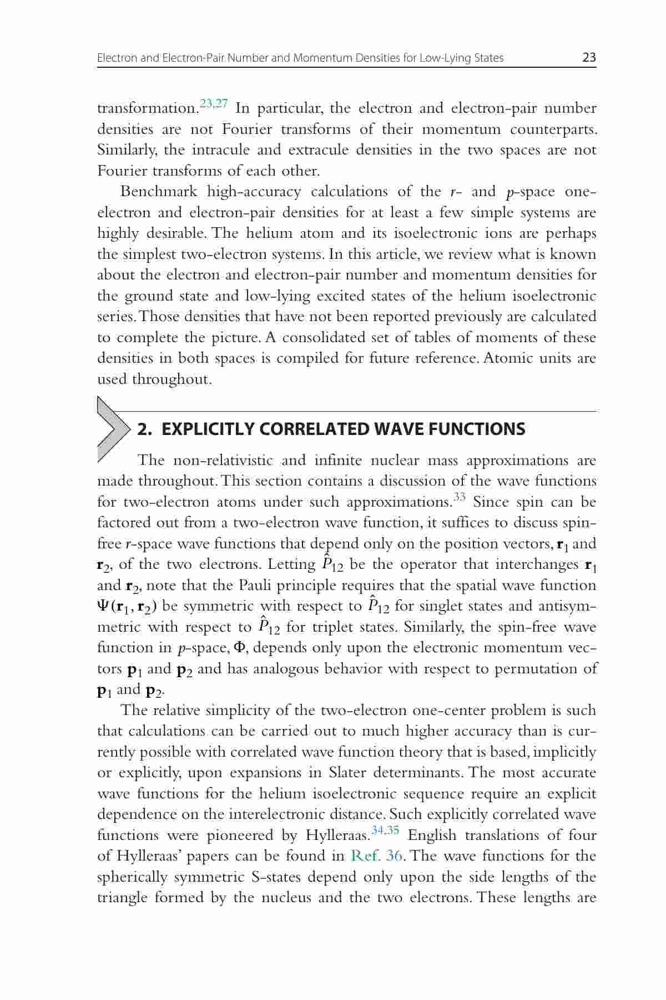 Electron and Electron-Pair Number and Momentum Densities for Low-Lying States 23

transformation.$^{23,27}$ In particular, the electron and electron-pair number densities are not Fourier transforms of their momentum counterparts. Similarly, the intracule and extracule densities in the two spaces are not Fourier transforms of each other.

Benchmark high-accuracy calculations of the $r$- and $p$-space one-electron and electron-pair densities for at least a few simple systems are highly desirable. The helium atom and its isoelectronic ions are perhaps the simplest two-electron systems. In this article, we review what is known about the electron and electron-pair number and momentum densities for the ground state and low-lying excited states of the helium isoelectronic series. Those densities that have not been reported previously are calculated to complete the picture. A consolidated set of tables of moments of these densities in both spaces is compiled for future reference. Atomic units are used throughout.

2. EXPLICITLY CORRELATED WAVE FUNCTIONS

The non-relativistic and infinite nuclear mass approximations are made throughout. This section contains a discussion of the wave functions for two-electron atoms under such approximations.$^{33}$ Since spin can be factored out from a two-electron wave function, it suffices to discuss spin-free $r$-space wave functions that depend only on the position vectors, $\mathbf{r}_1$ and $\mathbf{r}_2$, of the two electrons. Letting $\hat{P}_{12}$ be the operator that interchanges $\mathbf{r}_1$ and $\mathbf{r}_2$, note that the Pauli principle requires that the spatial wave function $\Psi(\mathbf{r}_1, \mathbf{r}_2)$ be symmetric with respect to $\hat{P}_{12}$ for singlet states and antisymmetric with respect to $\hat{P}_{12}$ for triplet states. Similarly, the spin-free wave function in $p$-space, $\Phi$, depends only upon the electronic momentum vectors $\mathbf{p}_1$ and $\mathbf{p}_2$ and has analogous behavior with respect to permutation of $\mathbf{p}_1$ and $\mathbf{p}_2$.

The relative simplicity of the two-electron one-center problem is such that calculations can be carried out to much higher accuracy than is currently possible with correlated wave function theory that is based, implicitly or explicitly, upon expansions in Slater determinants. The most accurate wave functions for the helium isoelectronic sequence require an explicit dependence on the interelectronic distance. Such explicitly correlated wave functions were pioneered by Hylleraas.$^{34,35}$ English translations of four of Hylleraas' papers can be found in Ref. 36. The wave functions for the spherically symmetric S-states depend only upon the side lengths of the triangle formed by the nucleus and the two electrons. These lengths are